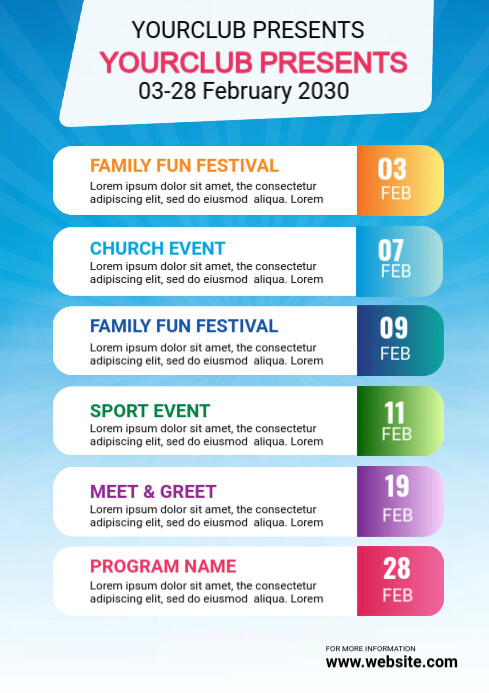 YOURCLUB PRESENTS
YOURCLUB PRESENTS
03-28 February 2030

FAMILY FUN FESTIVAL
Lorem ipsum dolor sit amet, the consectetur adipiscing elit, sed do eiusmod aliqua. Lorem
03
FEB

CHURCH EVENT
Lorem ipsum dolor sit amet, the consectetur adipiscing elit, sed do eiusmod aliqua. Lorem
07
FEB

FAMILY FUN FESTIVAL
Lorem ipsum dolor sit amet, the consectetur adipiscing elit, sed do eiusmod aliqua. Lorem
09
FEB

SPORT EVENT
Lorem ipsum dolor sit amet, the consectetur adipiscing elit, sed do eiusmod aliqua. Lorem
11
FEB

MEET & GREET
Lorem ipsum dolor sit amet, the consectetur adipiscing elit, sed do eiusmod aliqua. Lorem
19
FEB

PROGRAM NAME
Lorem ipsum dolor sit amet, the consectetur adipiscing elit, sed do eiusmod aliqua. Lorem
28
FEB

FOR MORE INFORMATION
www.website.com